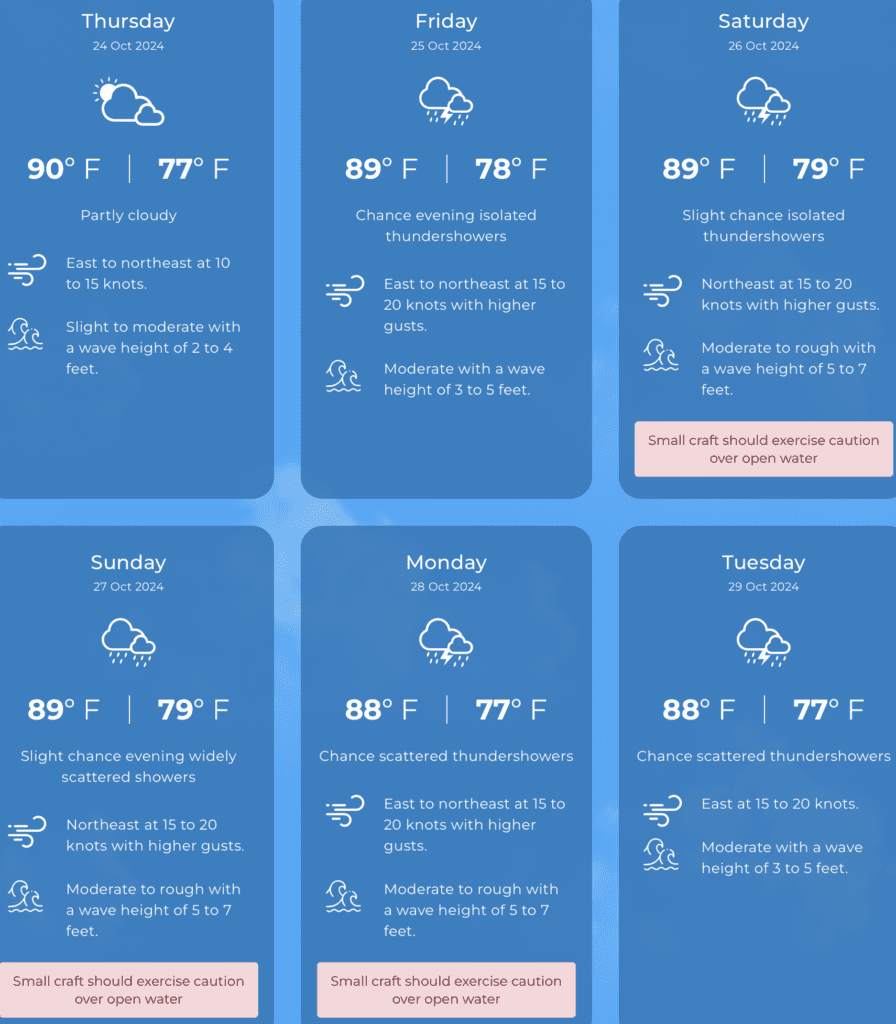 Thursday
24 Oct 2024

90° F | 77° F

Partly cloudy

East to northeast at 10 to 15 knots.

Slight to moderate with a wave height of 2 to 4 feet.

Friday
25 Oct 2024

89° F | 78° F

Chance evening isolated thundershowers

East to northeast at 15 to 20 knots with higher gusts.

Moderate with a wave height of 3 to 5 feet.

Saturday
26 Oct 2024

89° F | 79° F

Slight chance isolated thundershowers

Northeast at 15 to 20 knots with higher gusts.

Moderate to rough with a wave height of 5 to 7 feet.

Small craft should exercise caution over open water

Sunday
27 Oct 2024

89° F | 79° F

Slight chance evening widely scattered showers

Northeast at 15 to 20 knots with higher gusts.

Moderate to rough with a wave height of 5 to 7 feet.

Small craft should exercise caution over open water

Monday
28 Oct 2024

88° F | 77° F

Chance scattered thundershowers

East to northeast at 15 to 20 knots with higher gusts.

Moderate to rough with a wave height of 5 to 7 feet.

Small craft should exercise caution over open water

Tuesday
29 Oct 2024

88° F | 77° F

Chance scattered thundershowers

East at 15 to 20 knots.

Moderate with a wave height of 3 to 5 feet.